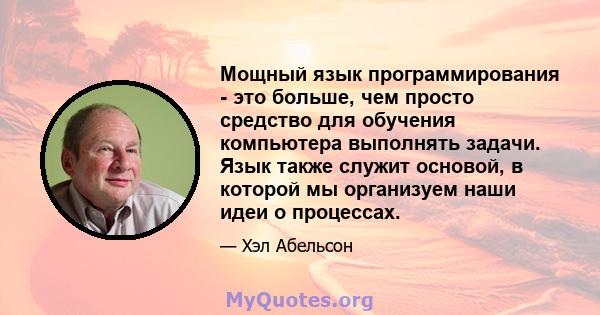 Мощный язык программирования - это больше, чем просто средство для обучения компьютера выполнять задачи. Язык также служит основой, в которой мы организуем наши идеи о процессах.

— Хэл Абельсон

MyQuotes.org